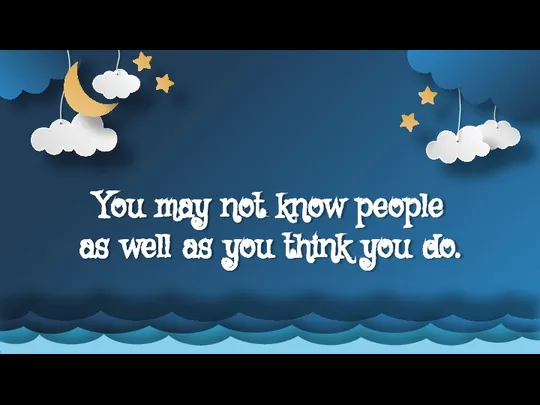 You may not know people as well as you think you do.